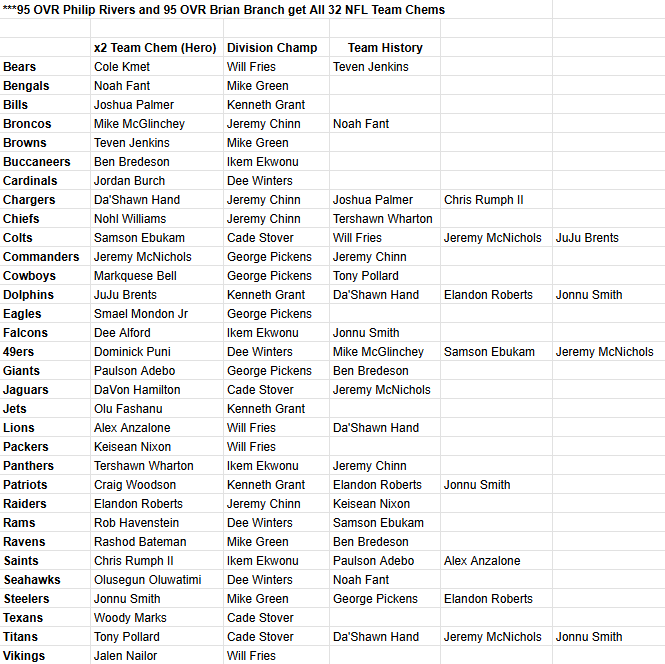 ***95 OVR Philip Rivers and 95 OVR Brian Branch get All 32 NFL Team Chems

| | x2 Team Chem (Hero) | Division Champ | Team History | | |
|---|---|---|---|---|---|
| Bears | Cole Kmet | Will Fries | Teven Jenkins | | |
| Bengals | Noah Fant | Mike Green | | | |
| Bills | Joshua Palmer | Kenneth Grant | | | |
| Broncos | Mike McGlinchey | Jeremy Chinn | Noah Fant | | |
| Browns | Teven Jenkins | Mike Green | | | |
| Buccaneers | Ben Bredeson | Ikem Ekwonu | | | |
| Cardinals | Jordan Burch | Dee Winters | | | |
| Chargers | Da'Shawn Hand | Jeremy Chinn | Joshua Palmer | Chris Rumph II | |
| Chiefs | Nohl Williams | Jeremy Chinn | Tershawn Wharton | | |
| Colts | Samson Ebukam | Cade Stover | Will Fries | Jeremy McNichols | JuJu Brents |
| Commanders | Jeremy McNichols | George Pickens | Jeremy Chinn | | |
| Cowboys | Markquese Bell | George Pickens | Tony Pollard | | |
| Dolphins | JuJu Brents | Kenneth Grant | Da'Shawn Hand | Elandon Roberts | Jonnu Smith |
| Eagles | Smael Mondon Jr | George Pickens | | | |
| Falcons | Dee Alford | Ikem Ekwonu | Jonnu Smith | | |
| 49ers | Dominick Puni | Dee Winters | Mike McGlinchey | Samson Ebukam | Jeremy McNichols |
| Giants | Paulson Adebo | George Pickens | Ben Bredeson | | |
| Jaguars | DaVon Hamilton | Cade Stover | Jeremy McNichols | | |
| Jets | Olu Fashanu | Kenneth Grant | | | |
| Lions | Alex Anzalone | Will Fries | Da'Shawn Hand | | |
| Packers | Keisean Nixon | Will Fries | | | |
| Panthers | Tershawn Wharton | Ikem Ekwonu | Jeremy Chinn | | |
| Patriots | Craig Woodson | Kenneth Grant | Elandon Roberts | Jonnu Smith | |
| Raiders | Elandon Roberts | Jeremy Chinn | Keisean Nixon | | |
| Rams | Rob Havenstein | Dee Winters | Samson Ebukam | | |
| Ravens | Rashod Bateman | Mike Green | Ben Bredeson | | |
| Saints | Chris Rumph II | Ikem Ekwonu | Paulson Adebo | Alex Anzalone | |
| Seahawks | Olusegun Oluwatimi | Dee Winters | Noah Fant | | |
| Steelers | Jonnu Smith | Mike Green | George Pickens | Elandon Roberts | |
| Texans | Woody Marks | Cade Stover | | | |
| Titans | Tony Pollard | Cade Stover | Da'Shawn Hand | Jeremy McNichols | Jonnu Smith |
| Vikings | Jalen Nailor | Will Fries | | | |